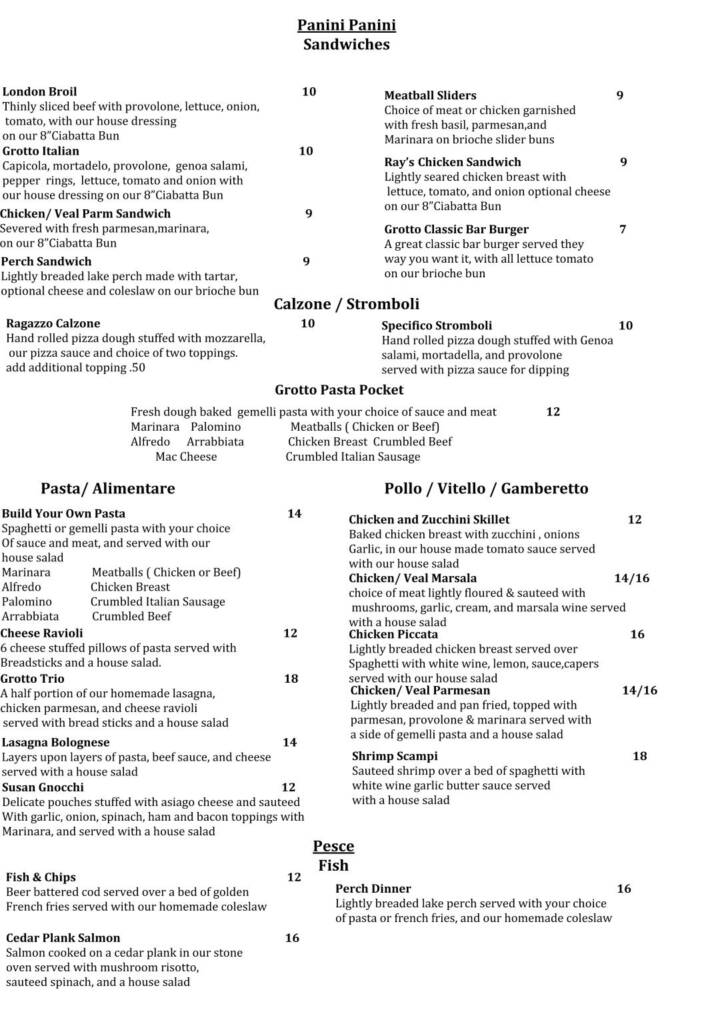 Panini Panini
Sandwiches

London Broil 10
Thinly sliced beef with provolone, lettuce, onion, tomato, with our house dressing on our 8"Ciabatta Bun

Grotto Italian 10
Capicola, mortadelo, provolone, genoa salami, pepper rings, lettuce, tomato and onion with our house dressing on our 8"Ciabatta Bun

Chicken/ Veal Parm Sandwich 9
Severed with fresh parmesan,marinara, on our 8"Ciabatta Bun

Perch Sandwich 9
Lightly breaded lake perch made with tartar, optional cheese and coleslaw on our brioche bun

Meatball Sliders 9
Choice of meat or chicken garnished with fresh basil, parmesan,and Marinara on brioche slider buns

Ray's Chicken Sandwich 9
Lightly seared chicken breast with lettuce, tomato, and onion optional cheese on our 8"Ciabatta Bun

Grotto Classic Bar Burger 7
A great classic bar burger served they way you want it, with all lettuce tomato on our brioche bun

Calzone / Stromboli

Ragazzo Calzone 10
Hand rolled pizza dough stuffed with mozzarella, our pizza sauce and choice of two toppings. add additional topping .50

Specifico Stromboli 10
Hand rolled pizza dough stuffed with Genoa salami, mortadella, and provolone served with pizza sauce for dipping

Grotto Pasta Pocket

Fresh dough baked gemelli pasta with your choice of sauce and meat 12
Marinara Palomino Meatballs ( Chicken or Beef)
Alfredo Arrabbiata Chicken Breast Crumbled Beef
Mac Cheese Crumbled Italian Sausage

Pasta/ Alimentare

Build Your Own Pasta 14
Spaghetti or gemelli pasta with your choice Of sauce and meat, and served with our house salad
Marinara Meatballs ( Chicken or Beef)
Alfredo Chicken Breast
Palomino Crumbled Italian Sausage
Arrabbiata Crumbled Beef

Cheese Ravioli 12
6 cheese stuffed pillows of pasta served with Breadsticks and a house salad.

Grotto Trio 18
A half portion of our homemade lasagna, chicken parmesan, and cheese ravioli served with bread sticks and a house salad

Lasagna Bolognese 14
Layers upon layers of pasta, beef sauce, and cheese served with a house salad

Susan Gnocchi 12
Delicate pouches stuffed with asiago cheese and sauteed With garlic, onion, spinach, ham and bacon toppings with Marinara, and served with a house salad

Pollo / Vitello / Gamberetto

Chicken and Zucchini Skillet 12
Baked chicken breast with zucchini , onions Garlic, in our house made tomato sauce served with our house salad

Chicken/ Veal Marsala 14/16
choice of meat lightly floured & sauteed with mushrooms, garlic, cream, and marsala wine served with a house salad

Chicken Piccata 16
Lightly breaded chicken breast served over Spaghetti with white wine, lemon, sauce,capers served with our house salad

Chicken/ Veal Parmesan 14/16
Lightly breaded and pan fried, topped with parmesan, provolone & marinara served with a side of gemelli pasta and a house salad

Shrimp Scampi 18
Sauteed shrimp over a bed of spaghetti with white wine garlic butter sauce served with a house salad

Pesce
Fish

Fish & Chips 12
Beer battered cod served over a bed of golden French fries served with our homemade coleslaw

Cedar Plank Salmon 16
Salmon cooked on a cedar plank in our stone oven served with mushroom risotto, sauteed spinach, and a house salad

Perch Dinner 16
Lightly breaded lake perch served with your choice of pasta or french fries, and our homemade coleslaw